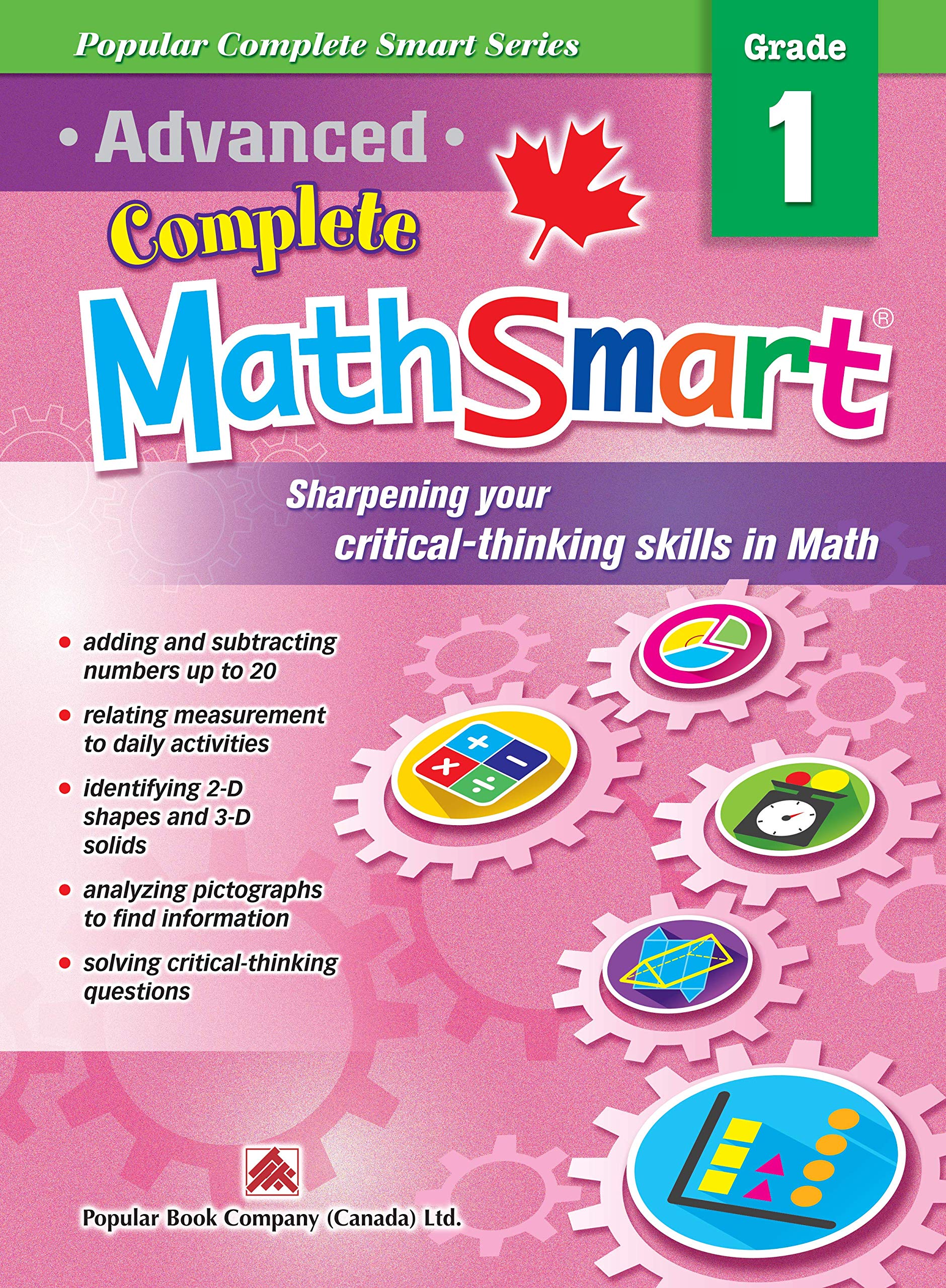 Popular Complete Smart Series

Grade
1

• Advanced •

Complete

MathSmart®

Sharpening your critical-thinking skills in Math

• adding and subtracting numbers up to 20
• relating measurement to daily activities
• identifying 2-D shapes and 3-D solids
• analyzing pictographs to find information
• solving critical-thinking questions

Popular Book Company (Canada) Ltd.